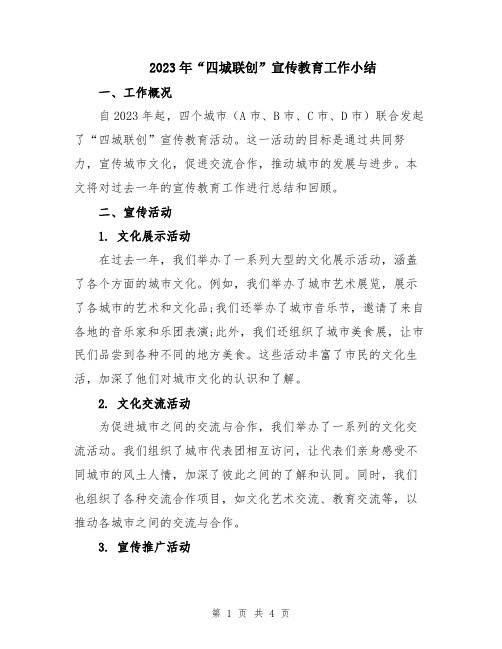 2023年“四城联创”宣传教育工作小结

一、工作概况

自2023年起，四个城市（A市、B市、C市、D市）联合发起了“四城联创”宣传教育活动。这一活动的目标是通过共同努力，宣传城市文化，促进交流合作，推动城市的发展与进步。本文将对过去一年的宣传教育工作进行总结和回顾。

二、宣传活动

1. 文化展示活动

在过去一年，我们举办了一系列大型的文化展示活动，涵盖了各个方面的城市文化。例如，我们举办了城市艺术展览，展示了各城市的艺术和文化品;我们还举办了城市音乐节，邀请了来自各地的音乐家和乐团表演;此外，我们还组织了城市美食展，让市民们品尝到各种不同的地方美食。这些活动丰富了市民的文化生活，加深了他们对城市文化的认识和了解。

2. 文化交流活动

为促进城市之间的交流与合作，我们举办了一系列的文化交流活动。我们组织了城市代表团相互访问，让代表们亲身感受不同城市的风土人情，加深了彼此之间的了解和认同。同时，我们也组织了各种交流合作项目，如文化艺术交流、教育交流等，以推动各城市之间的交流与合作。

3. 宣传推广活动

第 1 页 共 4 页